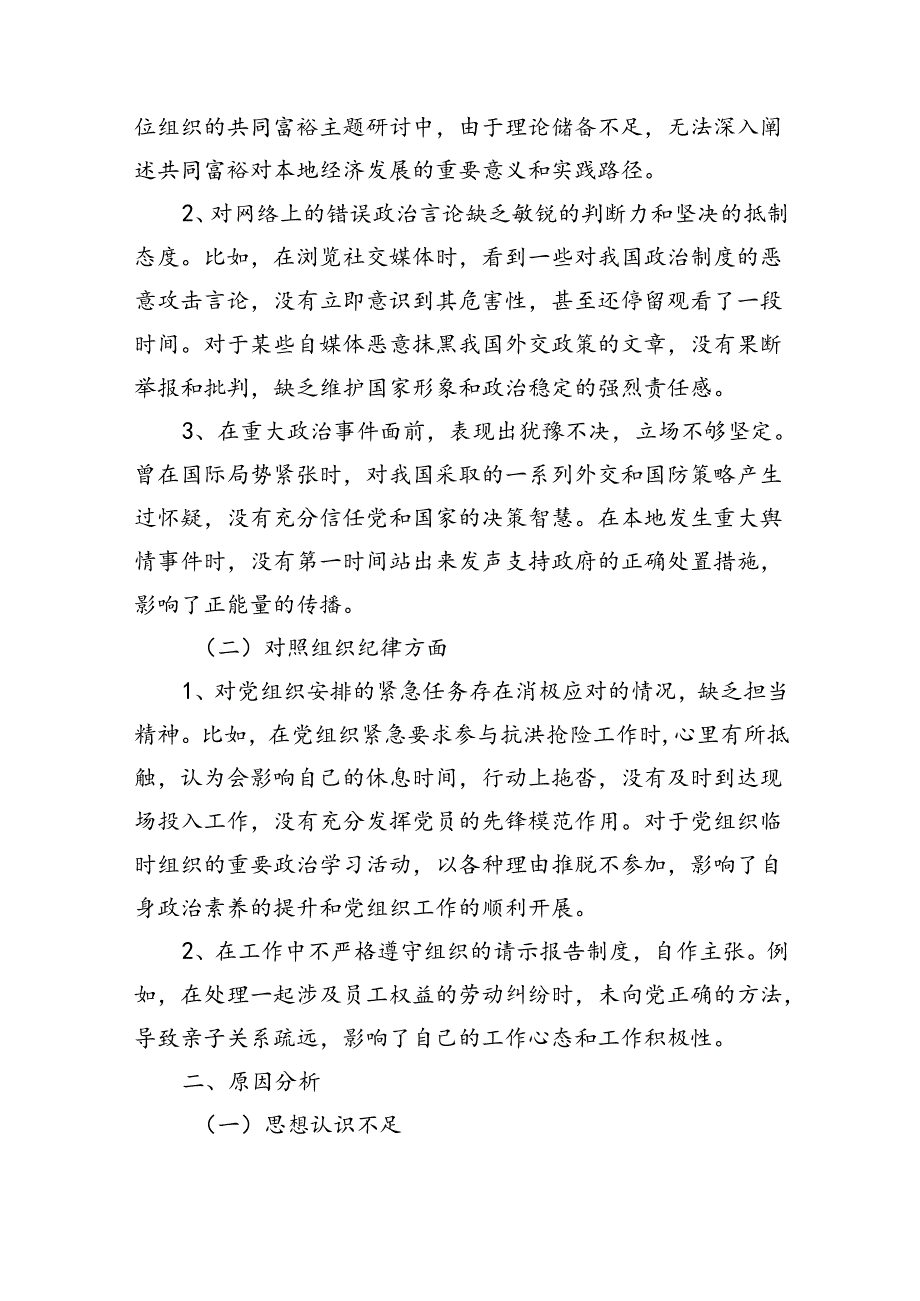 位组织的共同富裕主题研讨中，由于理论储备不足，无法深入阐述共同富裕对本地经济发展的重要意义和实践路径。

2、对网络上的错误政治言论缺乏敏锐的判断力和坚决的抵制态度。比如，在浏览社交媒体时，看到一些对我国政治制度的恶意攻击言论，没有立即意识到其危害性，甚至还停留观看了一段时间。对于某些自媒体恶意抹黑我国外交政策的文章，没有果断举报和批判，缺乏维护国家形象和政治稳定的强烈责任感。

3、在重大政治事件面前，表现出犹豫不决，立场不够坚定。曾在国际局势紧张时，对我国采取的一系列外交和国防策略产生过怀疑，没有充分信任党和国家的决策智慧。在本地发生重大舆情事件时，没有第一时间站出来发声支持政府的正确处置措施，影响了正能量的传播。

（二）对照组织纪律方面

1、对党组织安排的紧急任务存在消极应对的情况，缺乏担当精神。比如，在党组织紧急要求参与抗洪抢险工作时，心里有所抵触，认为会影响自己的休息时间，行动上拖沓，没有及时到达现场投入工作，没有充分发挥党员的先锋模范作用。对于党组织临时组织的重要政治学习活动，以各种理由推脱不参加，影响了自身政治素养的提升和党组织工作的顺利开展。

2、在工作中不严格遵守组织的请示报告制度，自作主张。例如，在处理一起涉及员工权益的劳动纠纷时，未向党正确的方法，导致亲子关系疏远，影响了自己的工作心态和工作积极性。

二、原因分析

（一）思想认识不足